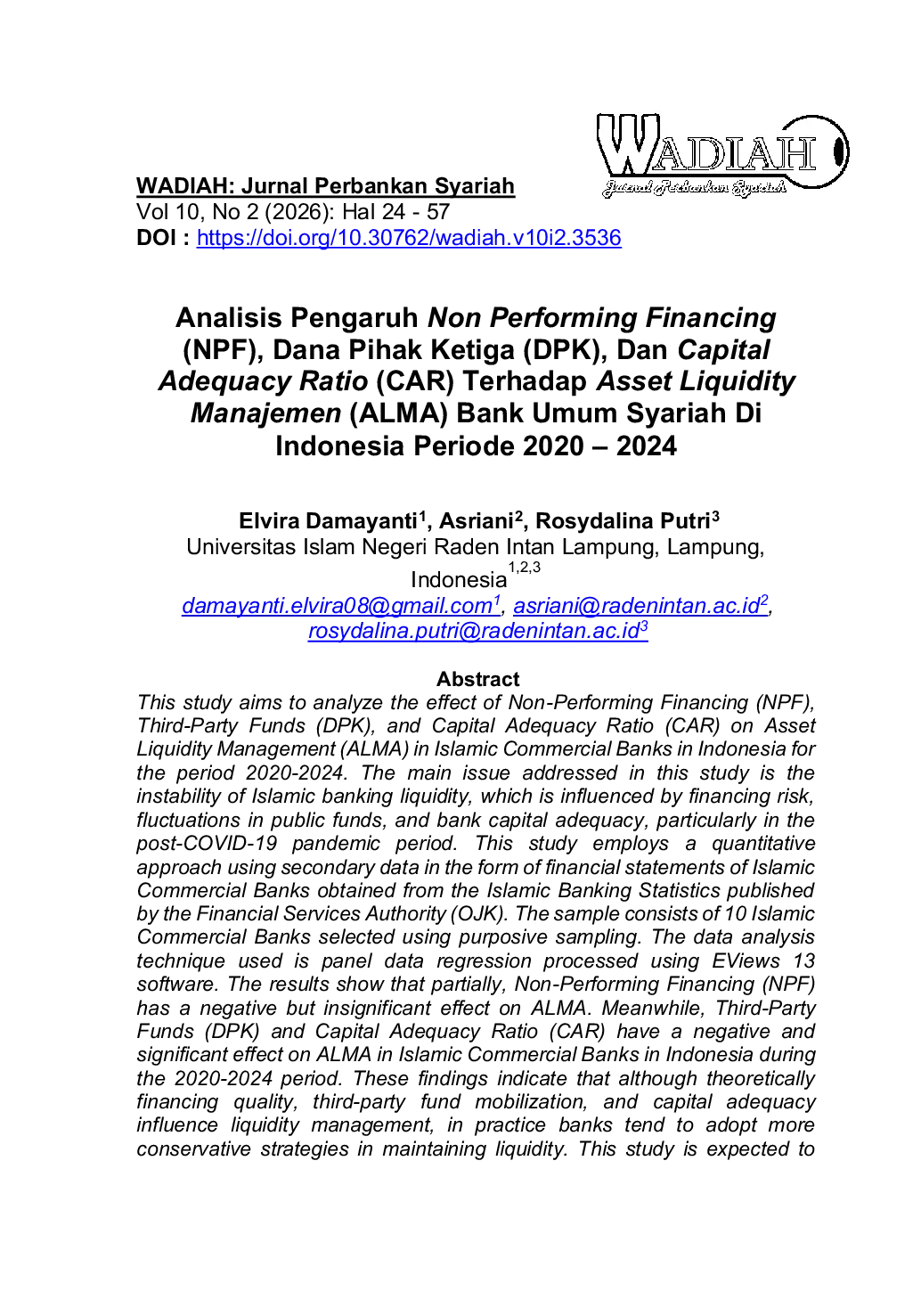 WADIAH
Jurnal Perbankan Syariah

WADIAH: Jurnal Perbankan Syariah
Vol 10, No 2 (2026): Hal 24 - 57
DOI : https://doi.org/10.30762/wadiah.v10i2.3536

Analisis Pengaruh Non Performing Financing (NPF), Dana Pihak Ketiga (DPK), Dan Capital Adequacy Ratio (CAR) Terhadap Asset Liquidity Manajemen (ALMA) Bank Umum Syariah Di Indonesia Periode 2020 – 2024

Elvira Damayanti$^{1}$, Asriani$^{2}$, Rosydalina Putri$^{3}$
Universitas Islam Negeri Raden Intan Lampung, Lampung, Indonesia$^{1,2,3}$
damayanti.elvira08@gmail.com$^{1}$, asriani@radenintan.ac.id$^{2}$, rosydalina.putri@radenintan.ac.id$^{3}$

Abstract
This study aims to analyze the effect of Non-Performing Financing (NPF), Third-Party Funds (DPK), and Capital Adequacy Ratio (CAR) on Asset Liquidity Management (ALMA) in Islamic Commercial Banks in Indonesia for the period 2020-2024. The main issue addressed in this study is the instability of Islamic banking liquidity, which is influenced by financing risk, fluctuations in public funds, and bank capital adequacy, particularly in the post-COVID-19 pandemic period. This study employs a quantitative approach using secondary data in the form of financial statements of Islamic Commercial Banks obtained from the Islamic Banking Statistics published by the Financial Services Authority (OJK). The sample consists of 10 Islamic Commercial Banks selected using purposive sampling. The data analysis technique used is panel data regression processed using EViews 13 software. The results show that partially, Non-Performing Financing (NPF) has a negative but insignificant effect on ALMA. Meanwhile, Third-Party Funds (DPK) and Capital Adequacy Ratio (CAR) have a negative and significant effect on ALMA in Islamic Commercial Banks in Indonesia during the 2020-2024 period. These findings indicate that although theoretically financing quality, third-party fund mobilization, and capital adequacy influence liquidity management, in practice banks tend to adopt more conservative strategies in maintaining liquidity. This study is expected to